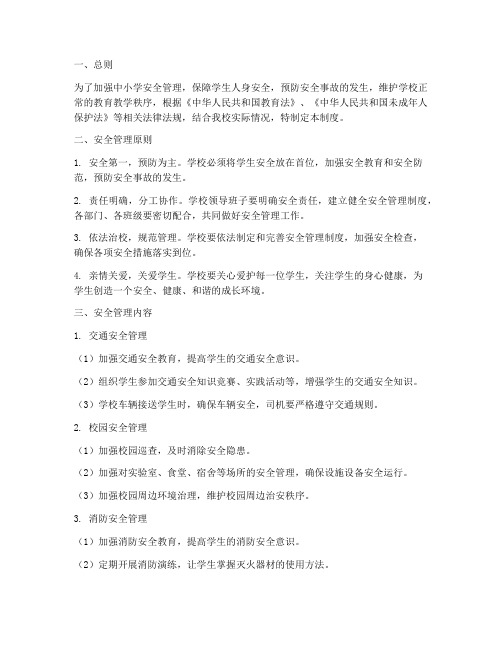 一、总则

为了加强中小学安全管理，保障学生人身安全，预防安全事故的发生，维护学校正常的教育教学秩序，根据《中华人民共和国教育法》、《中华人民共和国未成年人保护法》等相关法律法规，结合我校实际情况，特制定本制度。

二、安全管理原则

1. 安全第一，预防为主。学校必须将学生安全放在首位，加强安全教育和安全防范，预防安全事故的发生。

2. 责任明确，分工协作。学校领导班子要明确安全责任，建立健全安全管理制度，各部门、各班级要密切配合，共同做好安全管理工作。

3. 依法治校，规范管理。学校要依法制定和完善安全管理制度，加强安全检查，确保各项安全措施落实到位。

4. 亲情关爱，关爱学生。学校要关心爱护每一位学生，关注学生的身心健康，为学生创造一个安全、健康、和谐的成长环境。

三、安全管理内容

1. 交通安全管理

（1）加强交通安全教育，提高学生的交通安全意识。

（2）组织学生参加交通安全知识竞赛、实践活动等，增强学生的交通安全知识。

（3）学校车辆接送学生时，确保车辆安全，司机要严格遵守交通规则。

2. 校园安全管理

（1）加强校园巡查，及时消除安全隐患。

（2）加强对实验室、食堂、宿舍等场所的安全管理，确保设施设备安全运行。

（3）加强校园周边环境治理，维护校园周边治安秩序。

3. 消防安全管理

（1）加强消防安全教育，提高学生的消防安全意识。

（2）定期开展消防演练，让学生掌握灭火器材的使用方法。